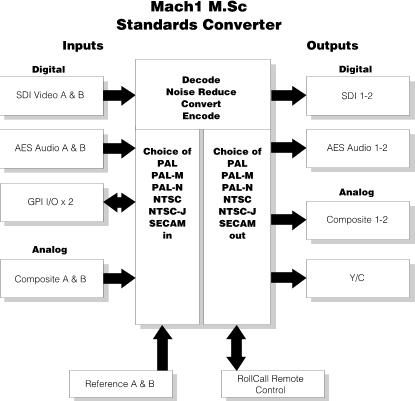 Mach1 M.Sc
Standards Converter

Inputs

Digital

SDI Video A & B

AES Audio A & B

GPI I/O x 2

Analog

Composite A & B

Decode
Noise Reduce
Convert
Encode

Choice of
PAL
PAL-M
PAL-N
NTSC
NTSC-J
SECAM
in

Choice of
PAL
PAL-M
PAL-N
NTSC
NTSC-J
SECAM
out

Outputs

Digital

SDI 1-2

AES Audio 1-2

Analog

Composite 1-2

Y/C

Reference A & B

RollCall Remote Control